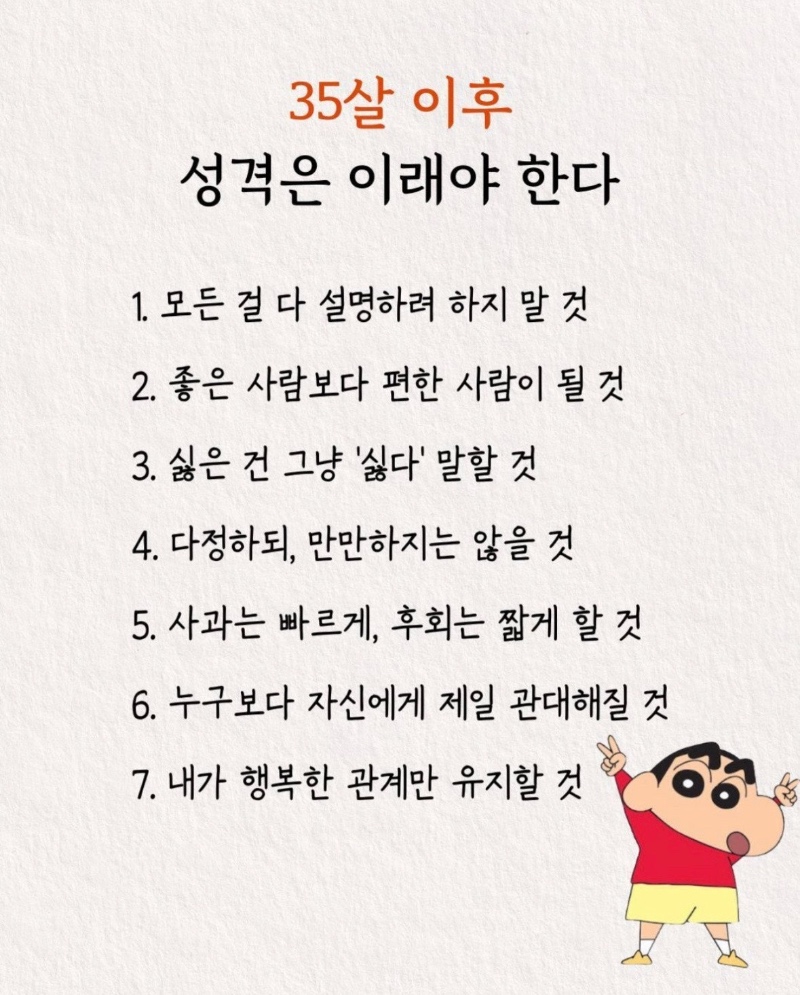 35살 이후
성격은 이래야 한다

1. 모든 걸 다 설명하려 하지 말 것

2. 좋은 사람보다 편한 사람이 될 것

3. 싫은 건 그냥 '싫다' 말할 것

4. 다정하되, 만만하지는 않을 것

5. 사과는 빠르게, 후회는 짧게 할 것

6. 누구보다 자신에게 제일 관대해질 것

7. 내가 행복한 관계만 유지할 것